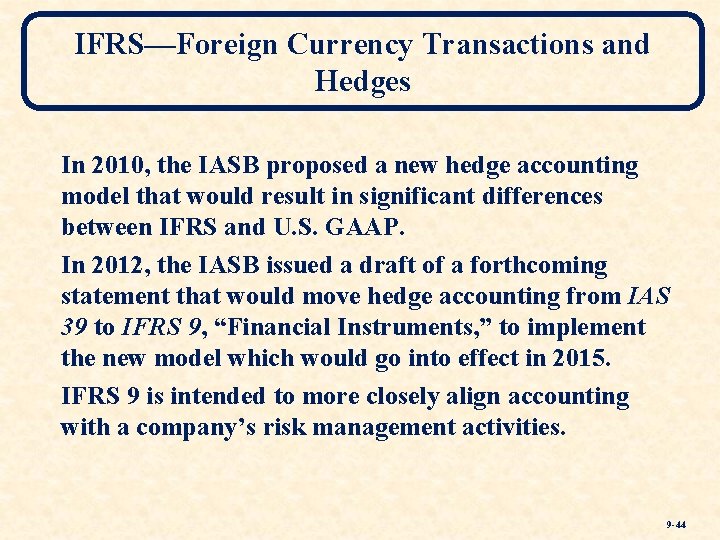 IFRS—Foreign Currency Transactions and Hedges

In 2010, the IASB proposed a new hedge accounting model that would result in significant differences between IFRS and U.S. GAAP.

In 2012, the IASB issued a draft of a forthcoming statement that would move hedge accounting from IAS 39 to IFRS 9, “Financial Instruments,” to implement the new model which would go into effect in 2015.

IFRS 9 is intended to more closely align accounting with a company’s risk management activities.

9-44